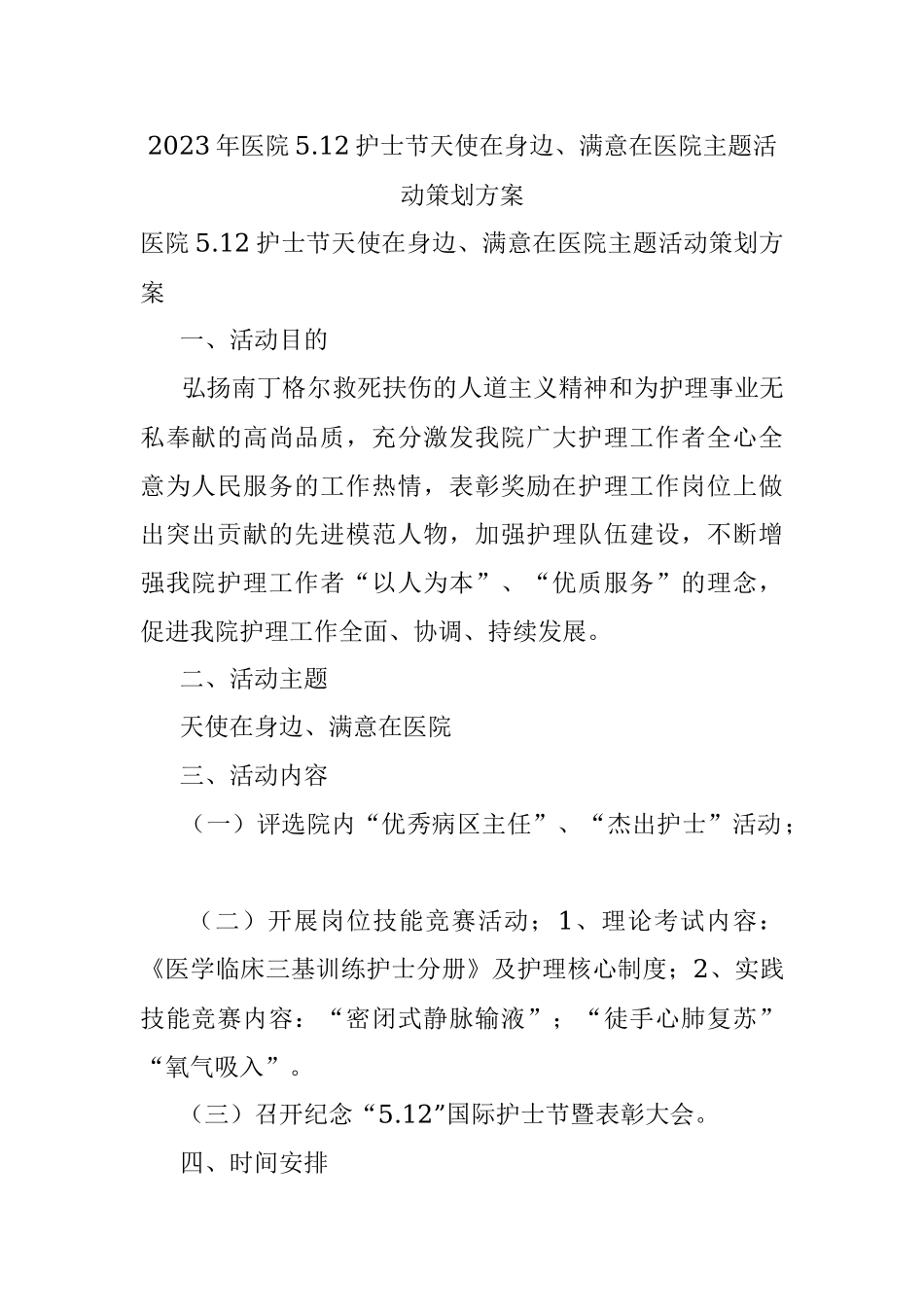 2023年医院5.12护士节天使在身边、满意在医院主题活动策划方案

医院5.12护士节天使在身边、满意在医院主题活动策划方案

一、活动目的

弘扬南丁格尔救死扶伤的人道主义精神和为护理事业无私奉献的高尚品质，充分激发我院广大护理工作者全心全意为人民服务的工作热情，表彰奖励在护理工作岗位上做出突出贡献的先进模范人物，加强护理队伍建设，不断增强我院护理工作者“以人为本”、“优质服务”的理念，促进我院护理工作全面、协调、持续发展。

二、活动主题

天使在身边、满意在医院

三、活动内容

（一）评选院内“优秀病区主任”、“杰出护士”活动；

（二）开展岗位技能竞赛活动；1、理论考试内容：《医学临床三基训练护士分册》及护理核心制度；2、实践技能竞赛内容：“密闭式静脉输液”；“徒手心肺复苏”“氧气吸入”。

（三）召开纪念“5.12”国际护士节暨表彰大会。

四、时间安排